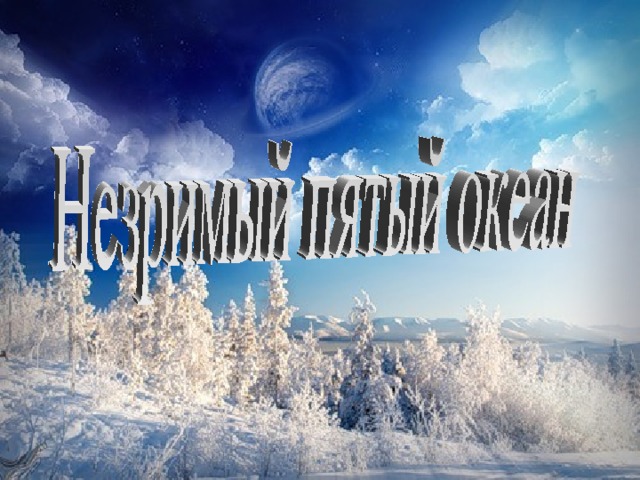 Незримый пятый океан